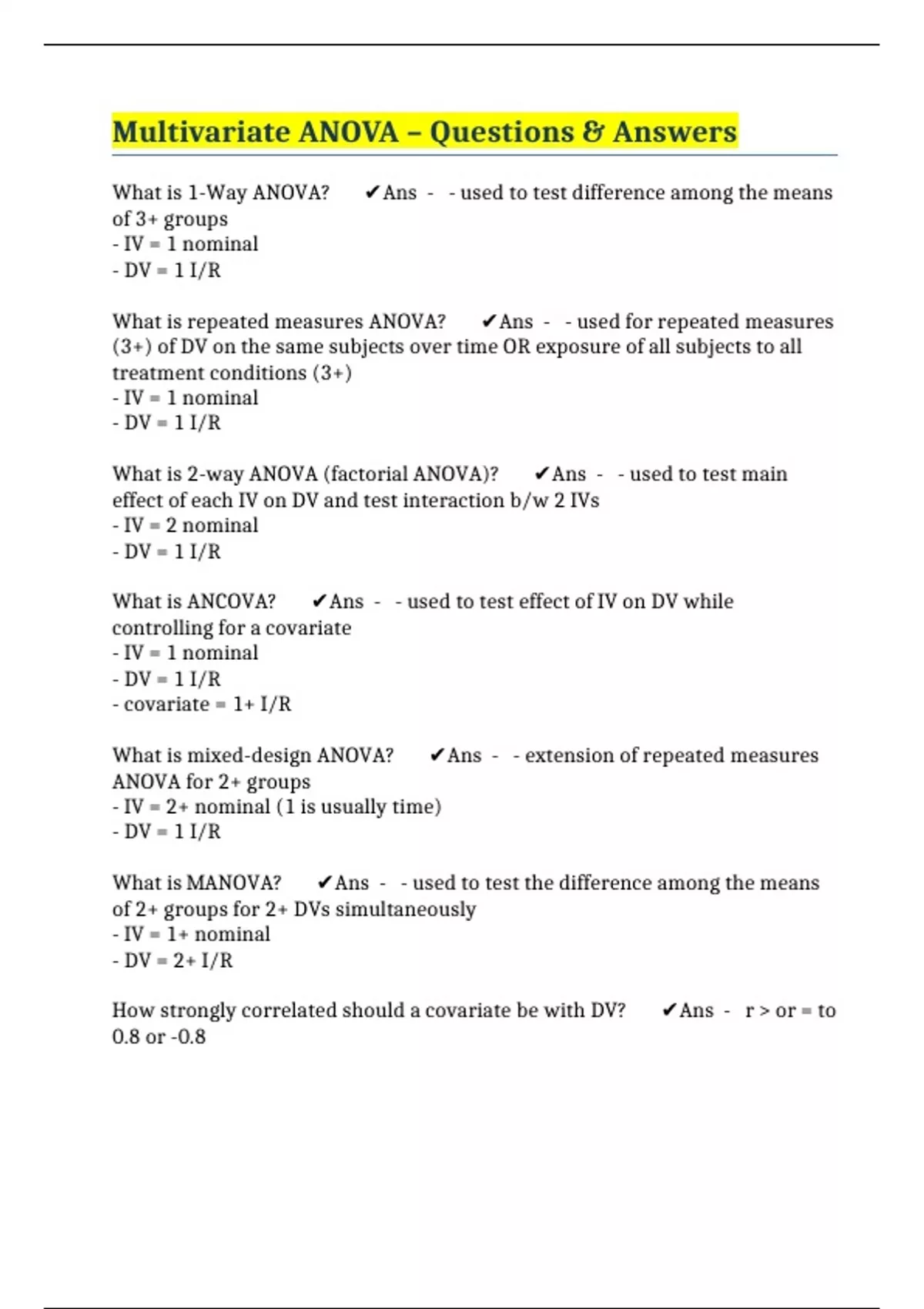 Multivariate ANOVA – Questions & Answers

What is 1-Way ANOVA? ✔Ans - - used to test difference among the means of 3+ groups
- IV = 1 nominal
- DV = 1 I/R

What is repeated measures ANOVA? ✔Ans - - used for repeated measures (3+) of DV on the same subjects over time OR exposure of all subjects to all treatment conditions (3+)
- IV = 1 nominal
- DV = 1 I/R

What is 2-way ANOVA (factorial ANOVA)? ✔Ans - - used to test main effect of each IV on DV and test interaction b/w 2 IVs
- IV = 2 nominal
- DV = 1 I/R

What is ANCOVA? ✔Ans - - used to test effect of IV on DV while controlling for a covariate
- IV = 1 nominal
- DV = 1 I/R
- covariate = 1+ I/R

What is mixed-design ANOVA? ✔Ans - - extension of repeated measures ANOVA for 2+ groups
- IV = 2+ nominal (1 is usually time)
- DV = 1 I/R

What is MANOVA? ✔Ans - - used to test the difference among the means of 2+ groups for 2+ DVs simultaneously
- IV = 1+ nominal
- DV = 2+ I/R

How strongly correlated should a covariate be with DV? ✔Ans - r > or = to 0.8 or -0.8